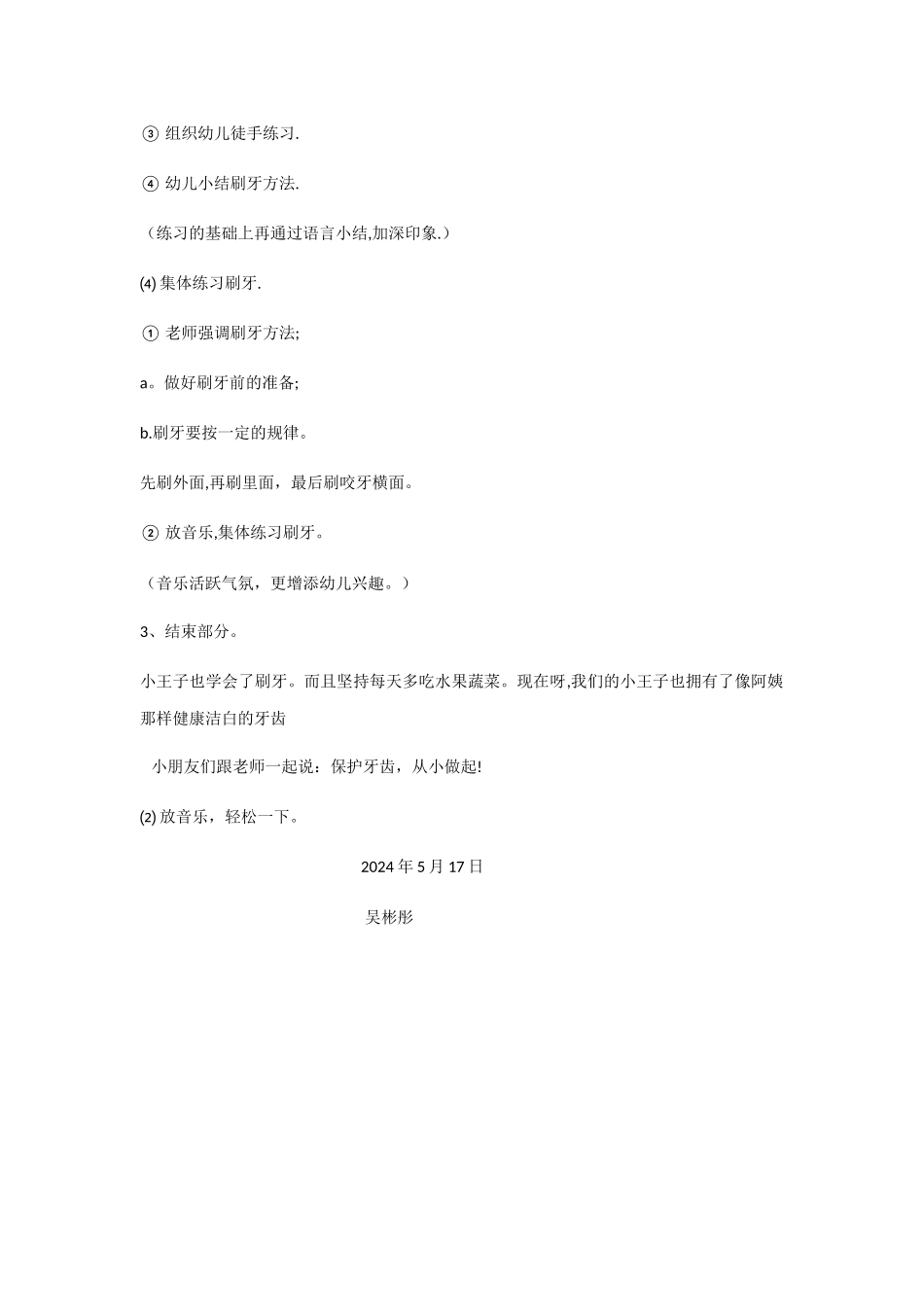 ③ 组织幼儿徒手练习.

④ 幼儿小结刷牙方法.

（练习的基础上再通过语言小结,加深印象.）

(4) 集体练习刷牙.

① 老师强调刷牙方法;

a。做好刷牙前的准备;

b.刷牙要按一定的规律。

先刷外面,再刷里面，最后刷咬牙横面。

② 放音乐,集体练习刷牙。

（音乐活跃气氛，更增添幼儿兴趣。）

3、结束部分。

小王子也学会了刷牙。而且坚持每天多吃水果蔬菜。现在呀,我们的小王子也拥有了像阿姨那样健康洁白的牙齿

小朋友们跟老师一起说：保护牙齿，从小做起!

(2) 放音乐，轻松一下。

2024 年 5 月 17 日

吴彬彤